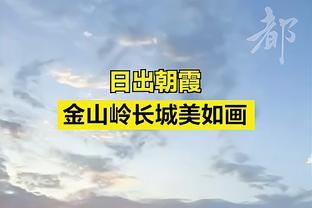 都

日出朝霞
金山岭长城美如画